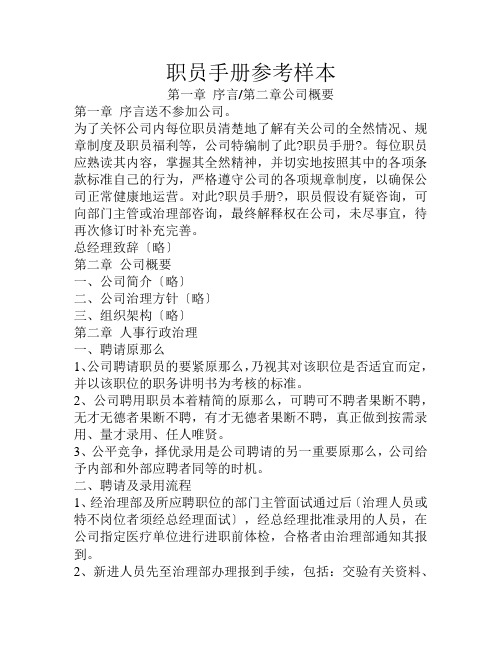 职员手册参考样本

第一章 序言/第二章公司概要

第一章 序言送不参加公司。

为了关怀公司内每位职员清楚地了解有关公司的全然情况、规章制度及职员福利等，公司特编制了此?职员手册?。每位职员应熟读其内容，掌握其全然精神，并切实地按照其中的各项条款标准自己的行为，严格遵守公司的各项规章制度，以确保公司正常健康地运营。对此?职员手册?，职员假设有疑咨询，可向部门主管或治理部咨询，最终解释权在公司，未尽事宜，待再次修订时补充完善。

总经理致辞〔略〕

第二章 公司概要

一、公司简介〔略〕

二、公司治理方针〔略〕

三、组织架构〔略〕

第二章 人事行政治理

一、聘请原那么

1、公司聘请职员的要紧原那么，乃视其对该职位是否适宜而定，并以该职位的职务讲明书为考核的标准。

2、公司聘用职员本着精简的原那么，可聘可不聘者果断不聘，无才无德者果断不聘，有才无德者果断不聘，真正做到按需录用、量才录用、任人唯贤。

3、公平竞争，择优录用是公司聘请的另一重要原那么，公司给予内部和外部应聘者同等的时机。

二、聘请及录用流程

1、经治理部及所应聘职位的部门主管面试通过后〔治理人员或特不岗位者须经总经理面试〕，经总经理批准录用的人员，在公司指定医疗单位进行进职前体检，合格者由治理部通知其报到。

2、新进人员先至治理部办理报到手续，包括：交验有关资料、